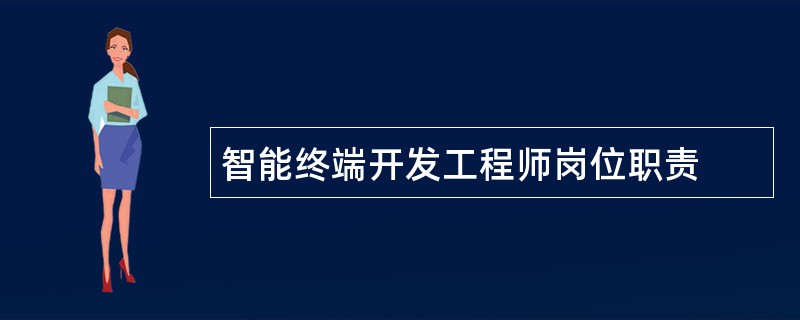 智能终端开发工程师岗位职责